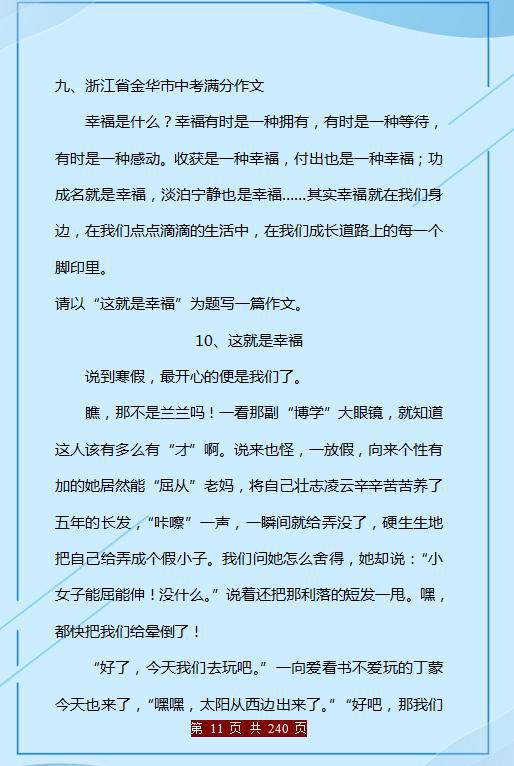 九、浙江省金华市中考满分作文

幸福是什么？幸福有时是一种拥有，有时是一种等待，有时是一种感动。收获是一种幸福，付出也是一种幸福；功成名就是幸福，淡泊宁静也是幸福......其实幸福就在我们身边，在我们点点滴滴的生活中，在我们成长道路上的每一个脚印里。

请以“这就是幸福”为题写一篇作文。

10、这就是幸福

说到寒假，最开心的便是我们了。

瞧，那不是兰兰吗！一看那副“博学”大眼镜，就知道这人该有多么有“才”啊。说来也怪，一放假，向来个性有加的她居然能“屈从”老妈，将自己壮志凌云辛辛苦苦养了五年的长发，“咔嚓”一声，一瞬间就给弄没了，硬生生地把自己给弄成个假小子。我们问她怎么舍得，她却说：“小女子能屈能伸！没什么。”说着还把那利落的短发一甩。嘿，都快把我们给晕倒了！

“好了，今天我们去玩吧。”一向爱看书不爱玩的丁蒙今天也来了，“嘿嘿，太阳从西边出来了。”“好吧，那我们

第 11 页 共 240 页